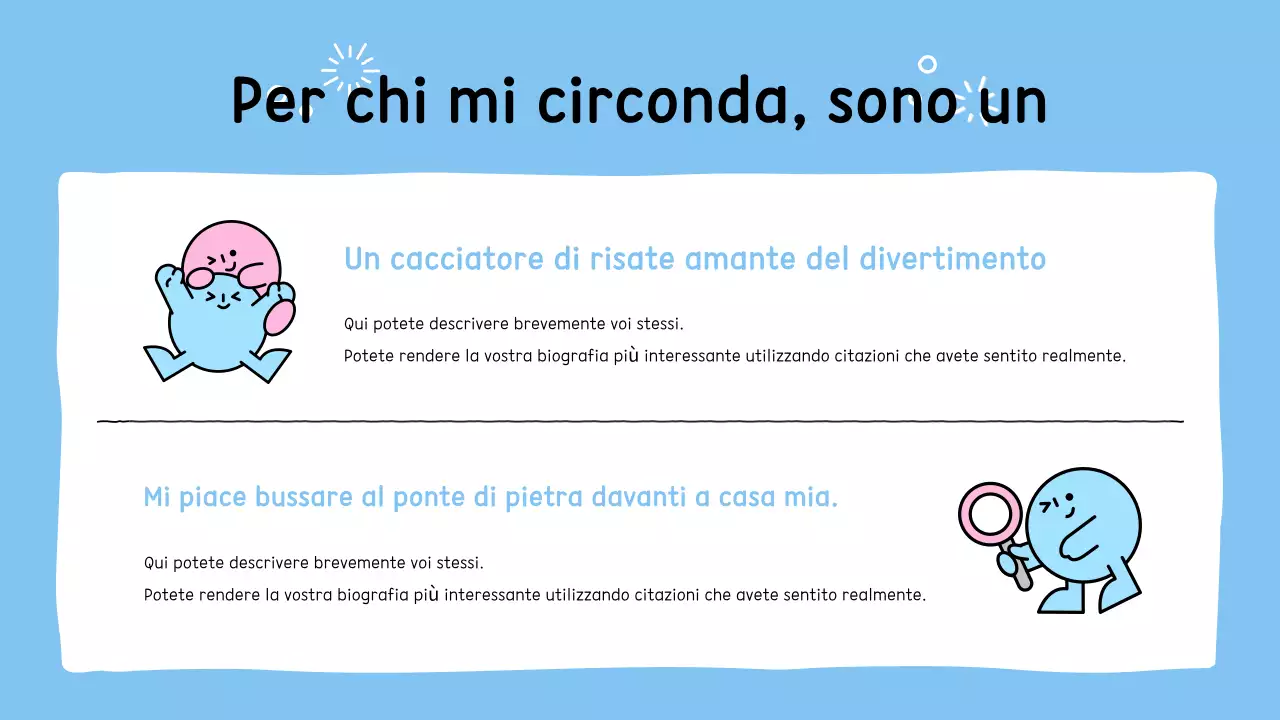 Per chi mi circonda, sono un

Un cacciatore di risate amante del divertimento

Qui potete descrivere brevemente voi stessi.
Potete rendere la vostra biografia più interessante utilizzando citazioni che avete sentito realmente.

Mi piace bussare al ponte di pietra davanti a casa mia.

Qui potete descrivere brevemente voi stessi.
Potete rendere la vostra biografia più interessante utilizzando citazioni che avete sentito realmente.